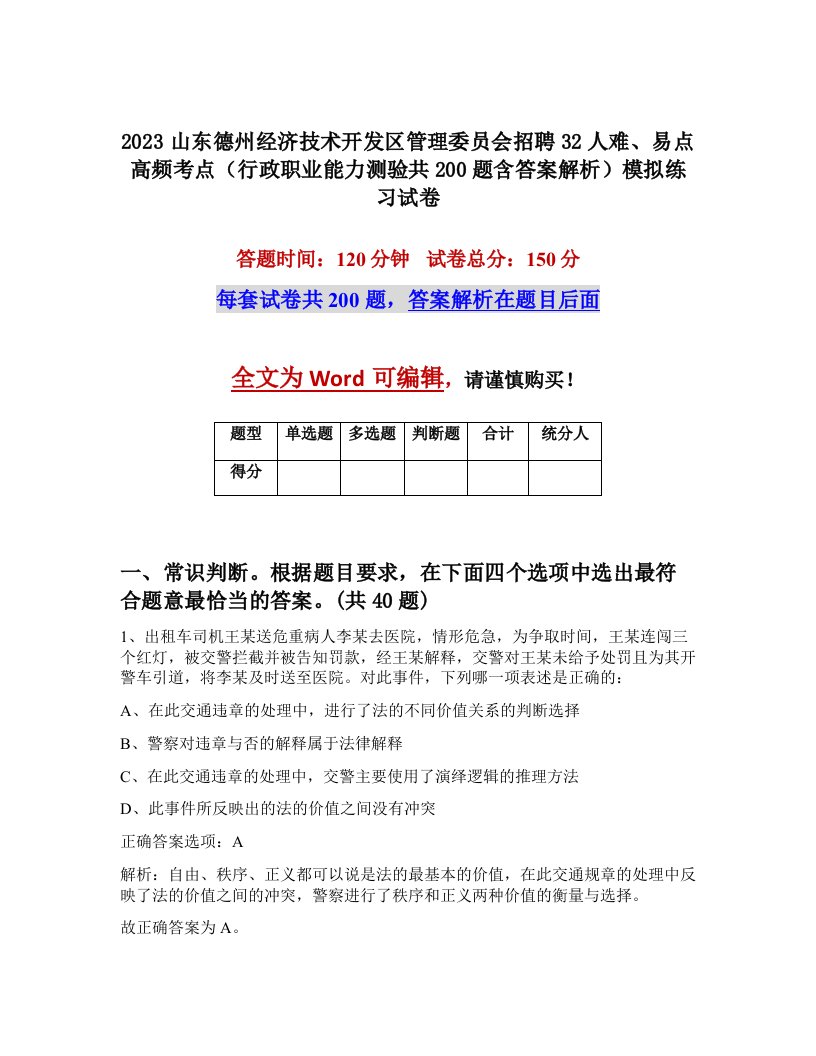 2023 山东德州经济技术开发区管理委员会招聘 32 人难、易点高频考点（行政职业能力测验共 200 题含答案解析）模拟练习试卷

答题时间：120 分钟　试卷总分：150 分

每套试卷共 200 题，答案解析在题目后面

全文为 Word 可编辑，请谨慎购买！

| 题型 | 单选题 | 多选题 | 判断题 | 合计 | 统分人 |
|---|---|---|---|---|---|
| 得分 | | | | | |

一、常识判断。根据题目要求，在下面四个选项中选出最符合题意最恰当的答案。(共 40 题）

1、出租车司机王某送危重病人李某去医院，情形危急，为争取时间，王某连闯三个红灯，被交警拦截并被告知罚款，经王某解释，交警对王某未给予处罚且为其开警车引道，将李某及时送至医院。对此事件，下列哪一项表述是正确的：

A、在此交通违章的处理中，进行了法的不同价值关系的判断选择

B、警察对违章与否的解释属于法律解释

C、在此交通违章的处理中，交警主要使用了演绎逻辑的推理方法

D、此事件所反映出的法的价值之间没有冲突

正确答案选项：A

解析：自由、秩序、正义都可以说是法的最基本的价值，在此交通规章的处理中反映了法的价值之间的冲突，警察进行了秩序和正义两种价值的衡量与选择。

故正确答案为 A。